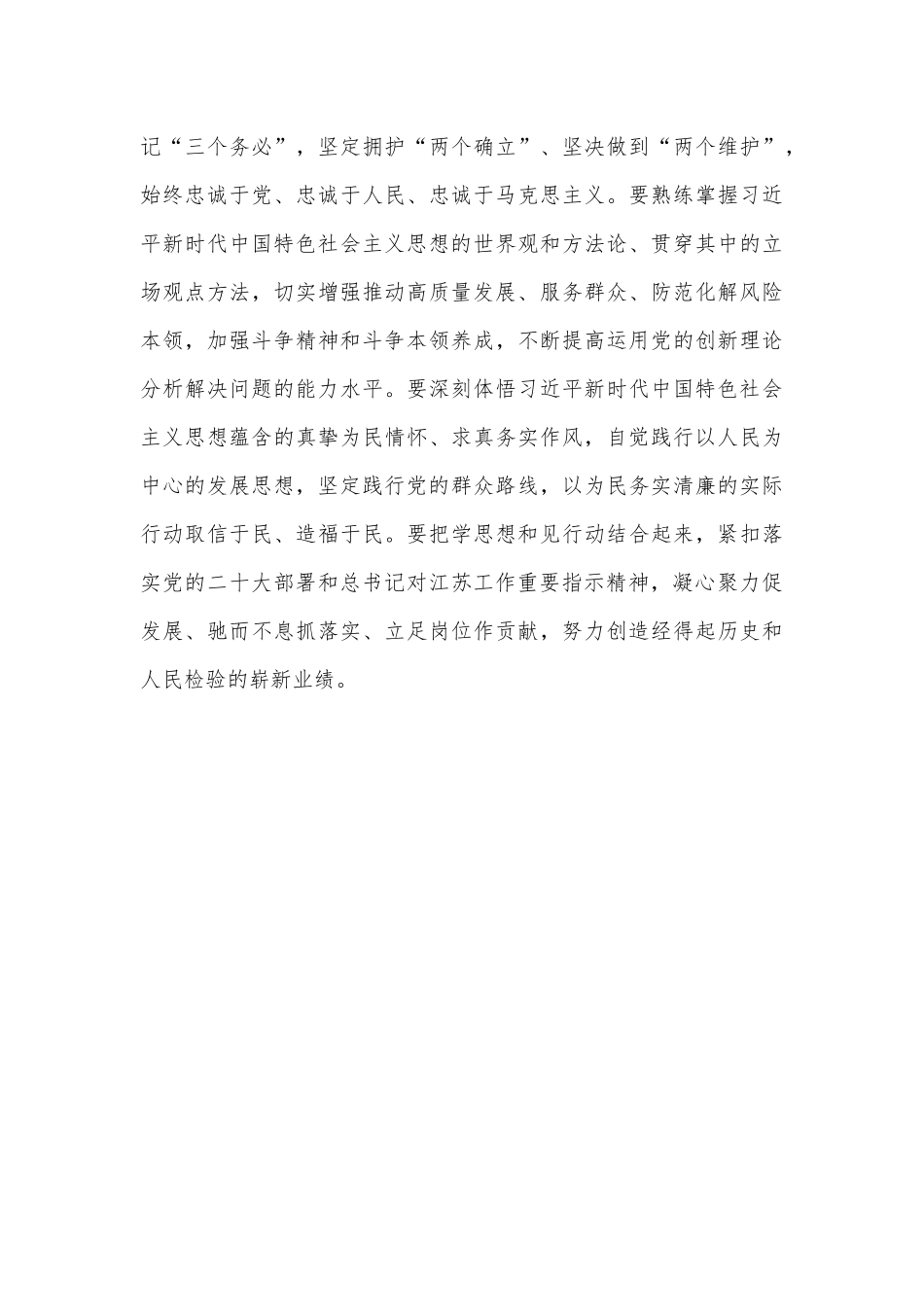 记“三个务必”，坚定拥护“两个确立”、坚决做到“两个维护”，始终忠诚于党、忠诚于人民、忠诚于马克思主义。要熟练掌握习近平新时代中国特色社会主义思想的世界观和方法论、贯穿其中的立场观点方法，切实增强推动高质量发展、服务群众、防范化解风险本领，加强斗争精神和斗争本领养成，不断提高运用党的创新理论分析解决问题的能力水平。要深刻体悟习近平新时代中国特色社会主义思想蕴含的真挚为民情怀、求真务实作风，自觉践行以人民为中心的发展思想，坚定践行党的群众路线，以为民务实清廉的实际行动取信于民、造福于民。要把学思想和见行动结合起来，紧扣落实党的二十大部署和总书记对江苏工作重要指示精神，凝心聚力促发展、驰而不息抓落实、立足岗位作贡献，努力创造经得起历史和人民检验的崭新业绩。